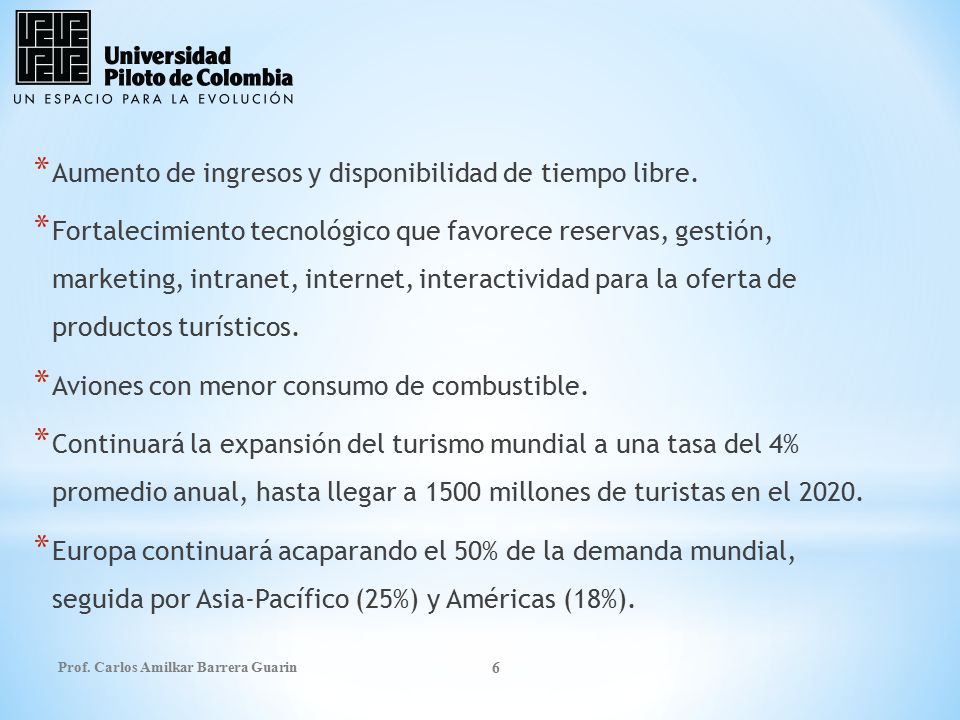 Universidad
Piloto de Colombia
UN ESPACIO PARA LA EVOLUCIÓN

* Aumento de ingresos y disponibilidad de tiempo libre.

* Fortalecimiento tecnológico que favorece reservas, gestión, marketing, intranet, internet, interactividad para la oferta de productos turísticos.

* Aviones con menor consumo de combustible.

* Continuará la expansión del turismo mundial a una tasa del 4% promedio anual, hasta llegar a 1500 millones de turistas en el 2020.

* Europa continuará acaparando el 50% de la demanda mundial, seguida por Asia-Pacífico (25%) y Américas (18%).

Prof. Carlos Amilkar Barrera Guarin

6